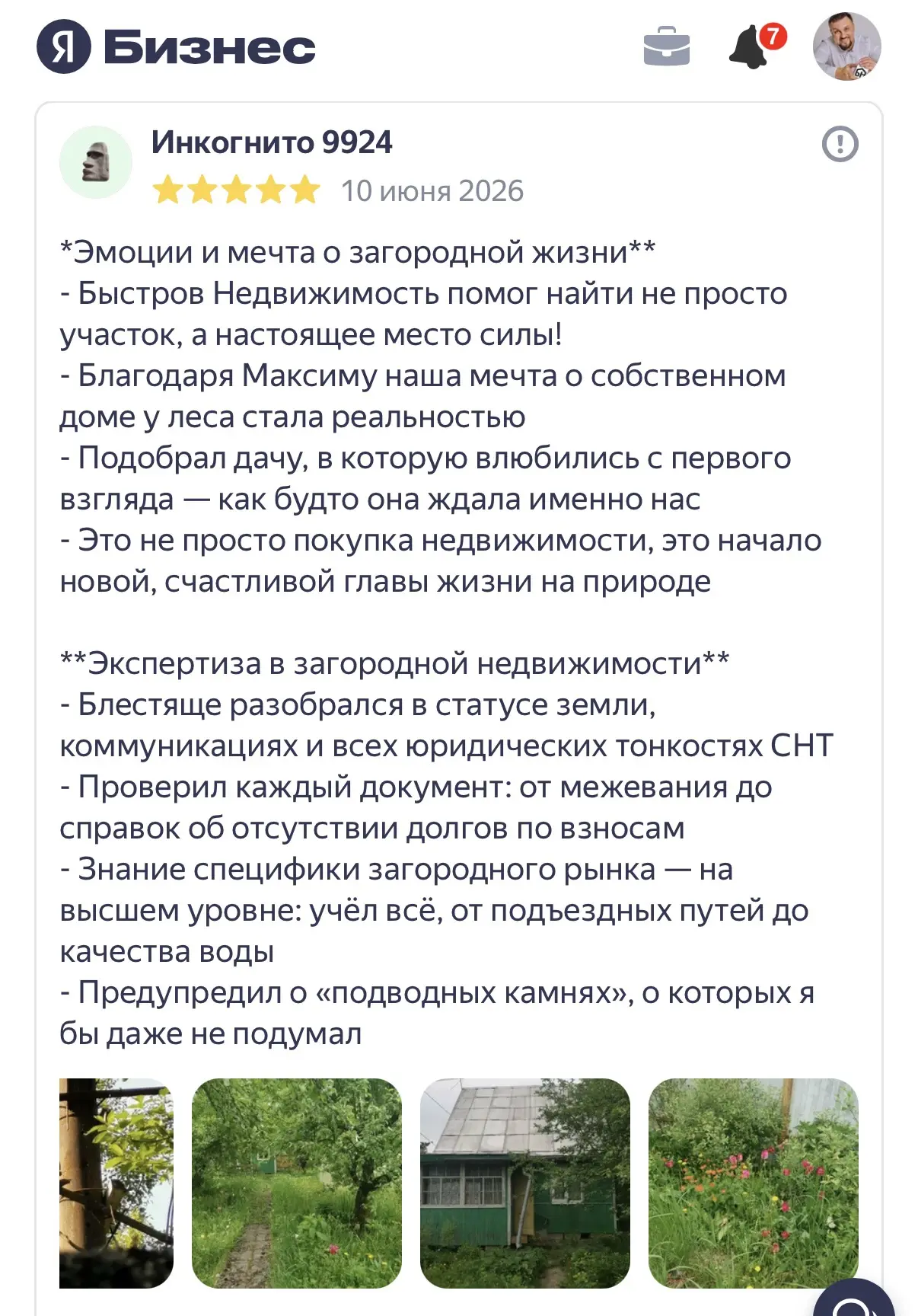 Я Бизнес

7

Инкогнито 9924

10 июня 2026

*Эмоции и мечта о загородной жизни**
- Быстров Недвижимость помог найти не просто участок, а настоящее место силы!
- Благодаря Максиму наша мечта о собственном доме у леса стала реальностью
- Подобрал дачу, в которую влюбились с первого взгляда — как будто она ждала именно нас
- Это не просто покупка недвижимости, это начало новой, счастливой главы жизни на природе

**Экспертиза в загородной недвижимости**
- Блестяще разобрался в статусе земли, коммуникациях и всех юридических тонкостях СНТ
- Проверил каждый документ: от межевания до справок об отсутствии долгов по взносам
- Знание специфики загородного рынка — на высшем уровне: учёл всё, от подъездных путей до качества воды
- Предупредил о «подводных камнях», о которых я бы даже не подумал